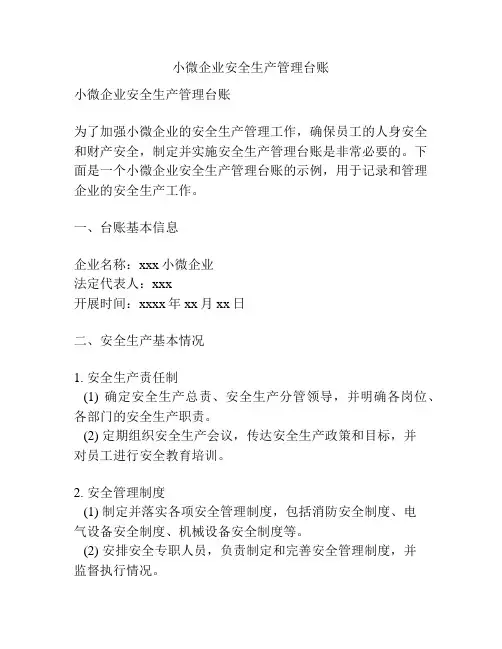 小微企业安全生产管理台账

小微企业安全生产管理台账

为了加强小微企业的安全生产管理工作，确保员工的人身安全和财产安全，制定并实施安全生产管理台账是非常必要的。下面是一个小微企业安全生产管理台账的示例，用于记录和管理企业的安全生产工作。

一、台账基本信息

企业名称：xxx 小微企业
法定代表人：xxx
开展时间：xxxx 年 xx 月 xx 日

二、安全生产基本情况

1. 安全生产责任制
(1) 确定安全生产总责、安全生产分管领导，并明确各岗位、各部门的安全生产职责。
(2) 定期组织安全生产会议，传达安全生产政策和目标，并对员工进行安全教育培训。

2. 安全管理制度
(1) 制定并落实各项安全管理制度，包括消防安全制度、电气设备安全制度、机械设备安全制度等。
(2) 安排安全专职人员，负责制定和完善安全管理制度，并监督执行情况。